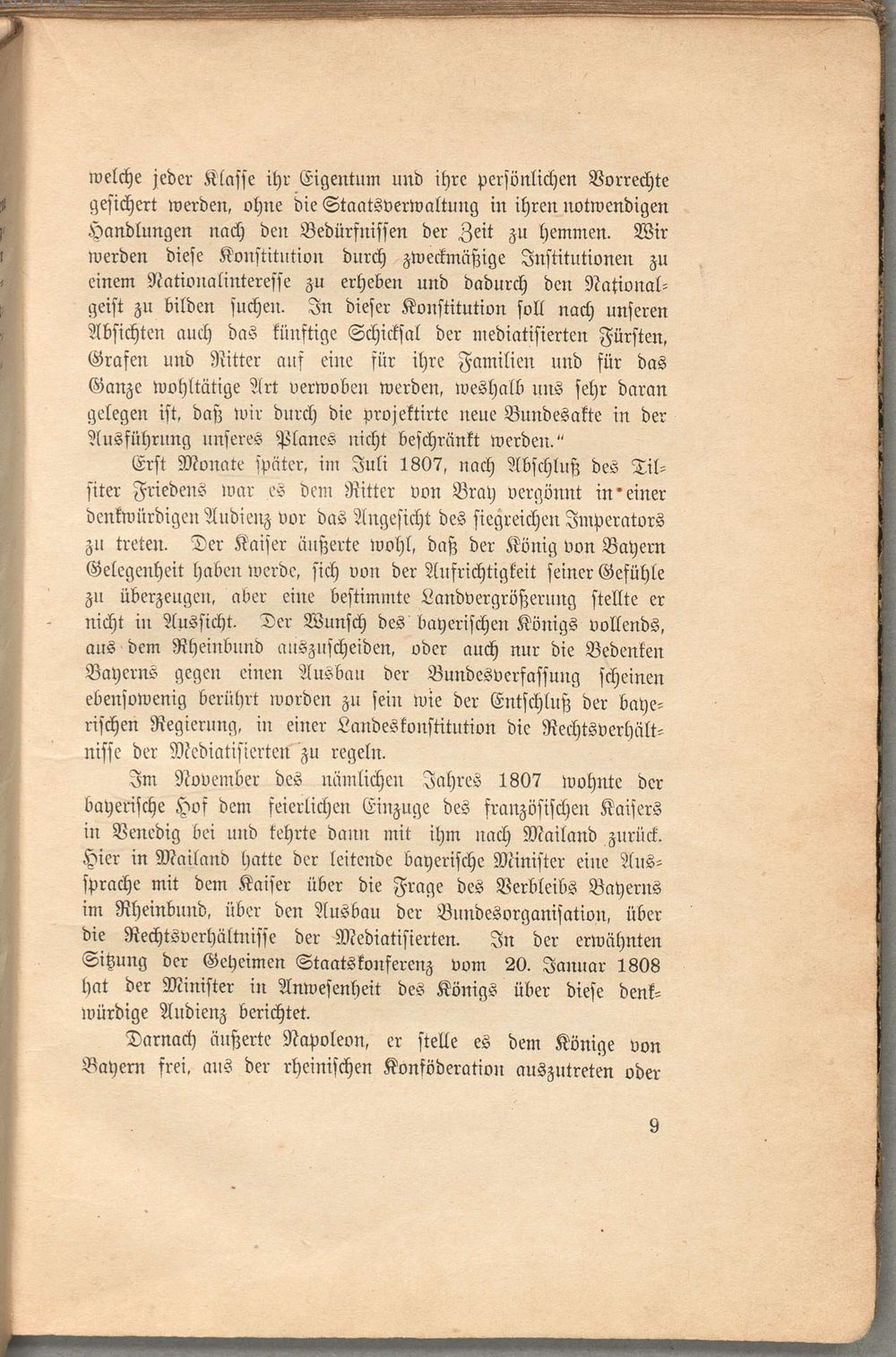 welche jeder Klasse ihr Eigentum und ihre persönlichen Vorrechte gesichert werden, ohne die Staatsverwaltung in ihren notwendigen Handlungen nach den Bedürfnissen der Zeit zu hemmen. Wir werden diese Konstitution durch zweckmäßige Institutionen zu einem Nationalinteresse zu erheben und dadurch den Nationalgeist zu bilden suchen. In dieser Konstitution soll nach unseren Absichten auch das künftige Schicksal der mediatisierten Fürsten, Grafen und Ritter auf eine für ihre Familien und für das Ganze wohltätige Art verwoben werden, weshalb uns sehr daran gelegen ist, daß wir durch die projektirte neue Bundesakte in der Ausführung unseres Planes nicht beschränkt werden."

Erst Monate später, im Juli 1807, nach Abschluß des Tilsiter Friedens war es dem Ritter von Bray vergönnt in einer denkwürdigen Audienz vor das Angesicht des siegreichen Imperators zu treten. Der Kaiser äußerte wohl, daß der König von Bayern Gelegenheit haben werde, sich von der Aufrichtigkeit seiner Gefühle zu überzeugen, aber eine bestimmte Landvergrößerung stellte er nicht in Aussicht. Der Wunsch des bayerischen Königs vollends, aus dem Rheinbund auszuscheiden, oder auch nur die Bedenken Bayerns gegen einen Ausbau der Bundesverfassung scheinen ebensowenig berührt worden zu sein wie der Entschluß der bayerischen Regierung, in einer Landeskonstitution die Rechtsverhältnisse der Mediatisierten zu regeln.

Im November des nämlichen Jahres 1807 wohnte der bayerische Hof dem feierlichen Einzuge des französischen Kaisers in Venedig bei und kehrte dann mit ihm nach Mailand zurück. Hier in Mailand hatte der leitende bayerische Minister eine Aussprache mit dem Kaiser über die Frage des Verbleibs Bayerns im Rheinbund, über den Ausbau der Bundesorganisation, über die Rechtsverhältnisse der Mediatisierten. In der erwähnten Sitzung der Geheimen Staatskonferenz vom 20. Januar 1808 hat der Minister in Anwesenheit des Königs über diese denkwürdige Audienz berichtet.

Darnach äußerte Napoleon, er stelle es dem Könige von Bayern frei, aus der rheinischen Konföderation auszutreten oder

9